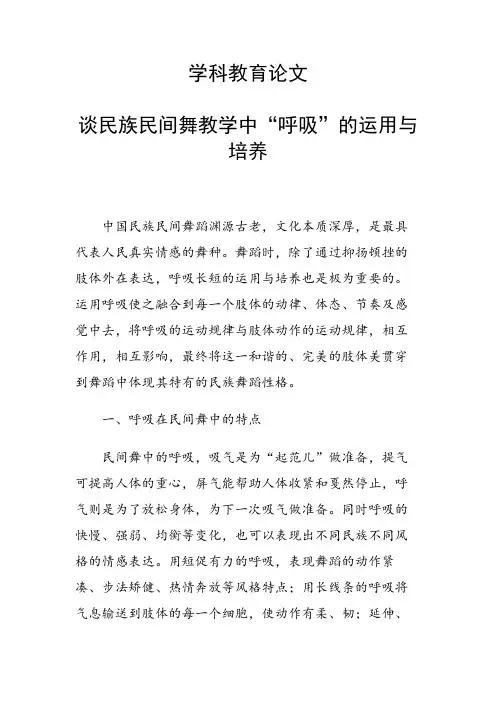 学科教育论文

谈民族民间舞教学中“呼吸”的运用与培养

中国民族民间舞蹈渊源古老，文化本质深厚，是最具代表人民真实情感的舞种。舞蹈时，除了通过抑扬顿挫的肢体外在表达，呼吸长短的运用与培养也是极为重要的。运用呼吸使之融合到每一个肢体的动律、体态、节奏及感觉中去，将呼吸的运动规律与肢体动作的运动规律，相互作用，相互影响，最终将这一和谐的、完美的肢体美贯穿到舞蹈中体现其特有的民族舞蹈性格。

一、呼吸在民间舞中的特点

民间舞中的呼吸，吸气是为“起范儿”做准备，提气可提高人体的重心，屏气能帮助人体收紧和戛然停止，呼气则是为了放松身体，为下一次吸气做准备。同时呼吸的快慢、强弱、均衡等变化，也可以表现出不同民族不同风格的情感表达。用短促有力的呼吸，表现舞蹈的动作紧凑、步法矫健、热情奔放等风格特点；用长线条的呼吸将气息输送到肢体的每一个细胞，使动作有柔、韧；延伸、